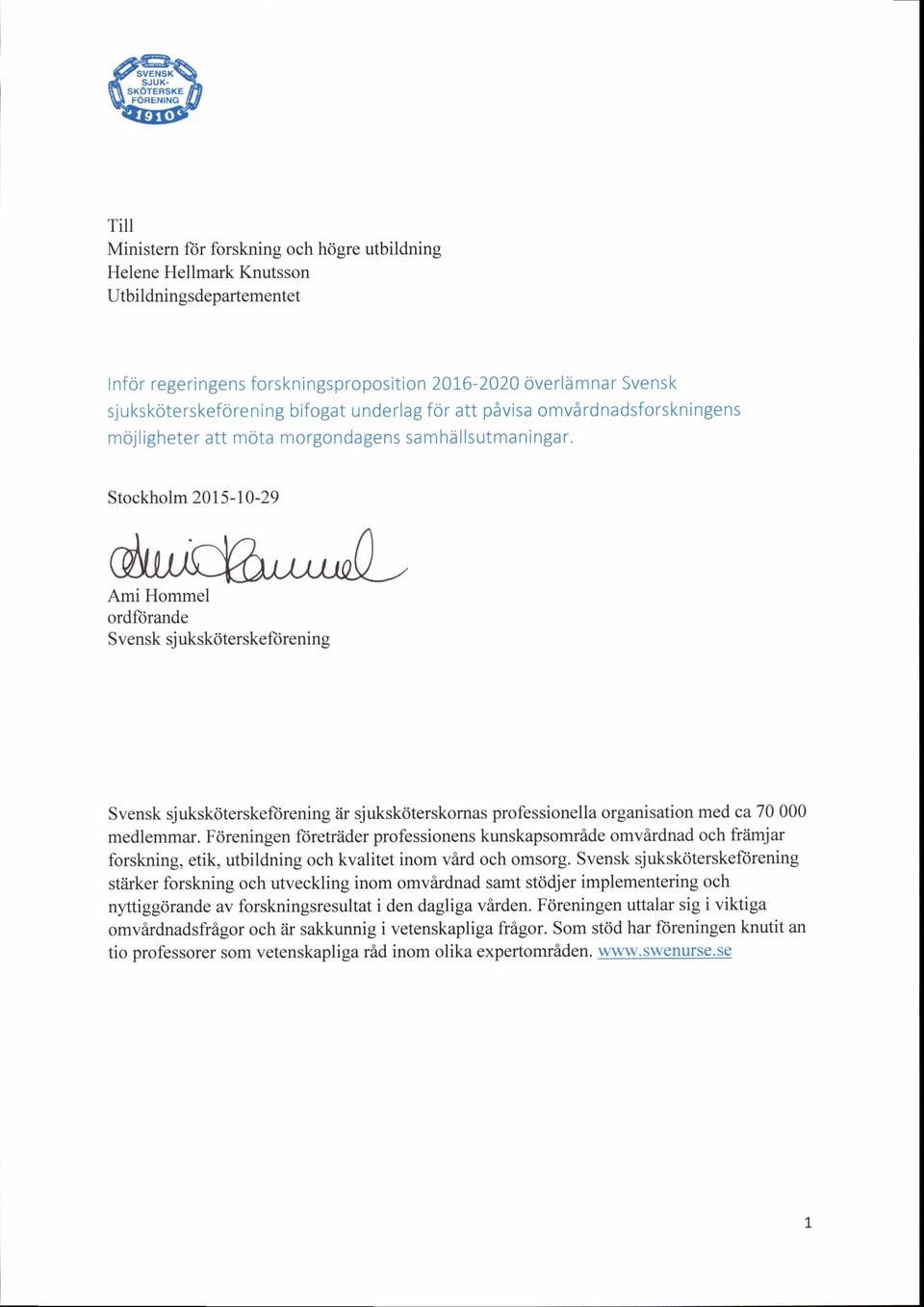 SVENSK SJUK-SKÖTERSKE FÖRENING 1910

Till
Ministern för forskning och högre utbildning
Helene Hellmark Knutsson
Utbildningsdepartementet

Inför regeringens forskningsproposition 2016-2020 överlämnar Svensk sjuksköterskeförening bifogat underlag för att påvisa omvårdnadsforskningens möjligheter att möta morgondagens samhällsutmaningar.

Stockholm 2015-10-29

Ami Hommel
Ami Hommel
ordförande
Svensk sjuksköterskeförening

Svensk sjuksköterskeförening är sjuksköterskornas professionella organisation med ca 70 000 medlemmar. Föreningen företräder professionens kunskapsområde omvårdnad och främjar forskning, etik, utbildning och kvalitet inom vård och omsorg. Svensk sjuksköterskeförening stärker forskning och utveckling inom omvårdnad samt stödjer implementering och nyttiggörande av forskningsresultat i den dagliga vården. Föreningen uttalar sig i viktiga omvårdnadsfrågor och är sakkunnig i vetenskapliga frågor. Som stöd har föreningen knutit an tio professorer som vetenskapliga råd inom olika expertområden. www.swenurse.se

1